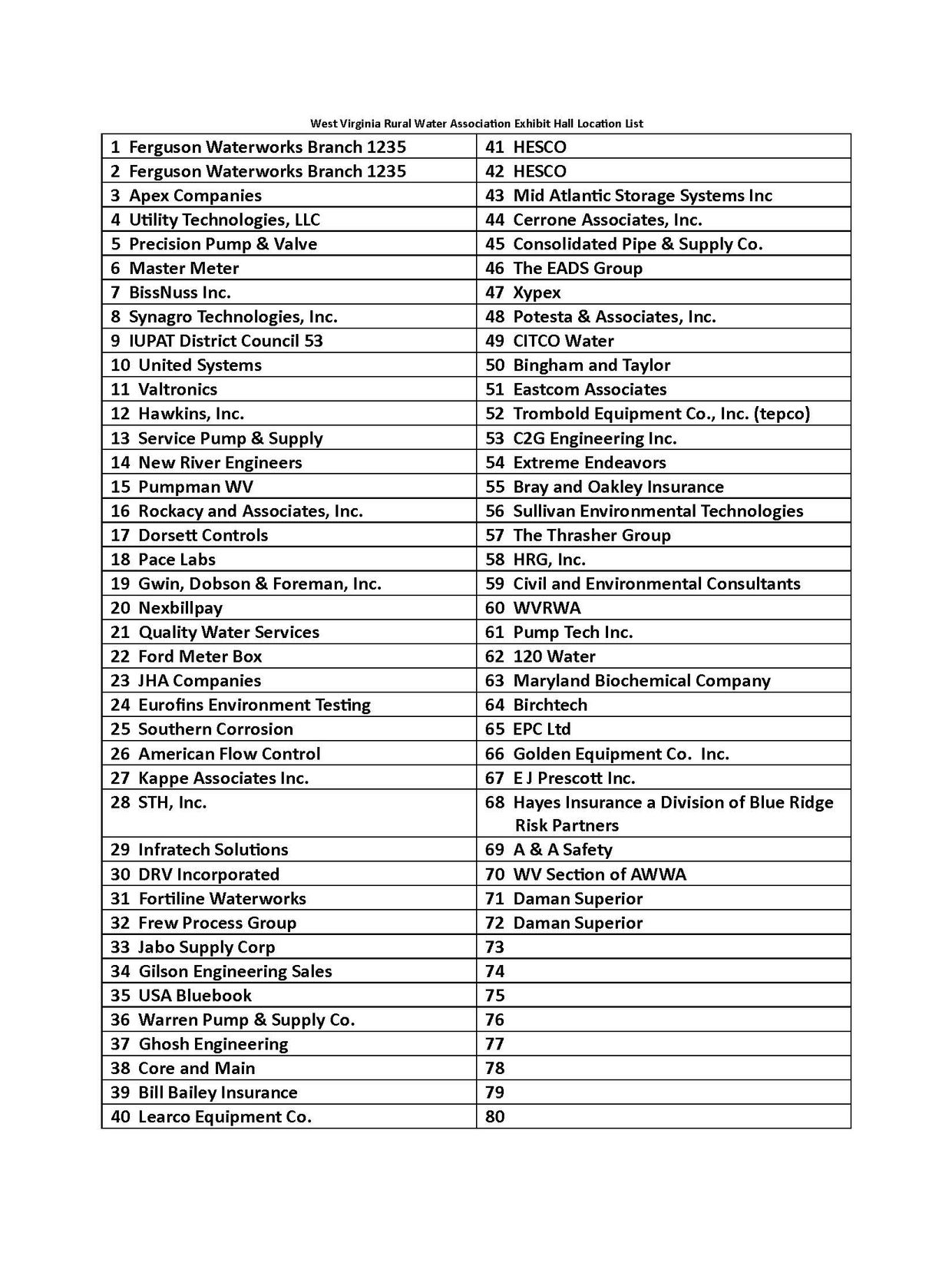 West Virginia Rural Water Association Exhibit Hall Location List

| | |
|---|---|
| 1 Ferguson Waterworks Branch 1235 | 41 HESCO |
| 2 Ferguson Waterworks Branch 1235 | 42 HESCO |
| 3 Apex Companies | 43 Mid Atlantic Storage Systems Inc |
| 4 Utility Technologies, LLC | 44 Cerrone Associates, Inc. |
| 5 Precision Pump & Valve | 45 Consolidated Pipe & Supply Co. |
| 6 Master Meter | 46 The EADS Group |
| 7 BissNuss Inc. | 47 Xypex |
| 8 Synagro Technologies, Inc. | 48 Potesta & Associates, Inc. |
| 9 IUPAT District Council 53 | 49 CITCO Water |
| 10 United Systems | 50 Bingham and Taylor |
| 11 Valtronics | 51 Eastcom Associates |
| 12 Hawkins, Inc. | 52 Trombold Equipment Co., Inc. (tepco) |
| 13 Service Pump & Supply | 53 C2G Engineering Inc. |
| 14 New River Engineers | 54 Extreme Endeavors |
| 15 Pumpman WV | 55 Bray and Oakley Insurance |
| 16 Rockacy and Associates, Inc. | 56 Sullivan Environmental Technologies |
| 17 Dorsett Controls | 57 The Thrasher Group |
| 18 Pace Labs | 58 HRG, Inc. |
| 19 Gwin, Dobson & Foreman, Inc. | 59 Civil and Environmental Consultants |
| 20 Nexbillpay | 60 WVRWA |
| 21 Quality Water Services | 61 Pump Tech Inc. |
| 22 Ford Meter Box | 62 120 Water |
| 23 JHA Companies | 63 Maryland Biochemical Company |
| 24 Eurofins Environment Testing | 64 Birchtech |
| 25 Southern Corrosion | 65 EPC Ltd |
| 26 American Flow Control | 66 Golden Equipment Co. Inc. |
| 27 Kappe Associates Inc. | 67 E J Prescott Inc. |
| 28 STH, Inc. | 68 Hayes Insurance a Division of Blue Ridge Risk Partners |
| 29 Infratech Solutions | 69 A & A Safety |
| 30 DRV Incorporated | 70 WV Section of AWWA |
| 31 Fortiline Waterworks | 71 Daman Superior |
| 32 Frew Process Group | 72 Daman Superior |
| 33 Jabo Supply Corp | 73 |
| 34 Gilson Engineering Sales | 74 |
| 35 USA Bluebook | 75 |
| 36 Warren Pump & Supply Co. | 76 |
| 37 Ghosh Engineering | 77 |
| 38 Core and Main | 78 |
| 39 Bill Bailey Insurance | 79 |
| 40 Learco Equipment Co. | 80 |